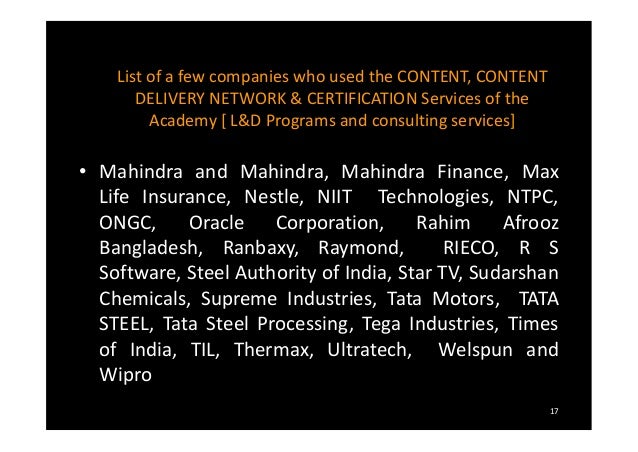 List of a few companies who used the CONTENT, CONTENT DELIVERY NETWORK & CERTIFICATION Services of the Academy [ L&D Programs and consulting services]

• Mahindra and Mahindra, Mahindra Finance, Max Life Insurance, Nestle, NIIT Technologies, NTPC, ONGC, Oracle Corporation, Rahim Afrooz Bangladesh, Ranbaxy, Raymond, RIECO, R S Software, Steel Authority of India, Star TV, Sudarshan Chemicals, Supreme Industries, Tata Motors, TATA STEEL, Tata Steel Processing, Tega Industries, Times of India, TIL, Thermax, Ultratech, Welspun and Wipro

17